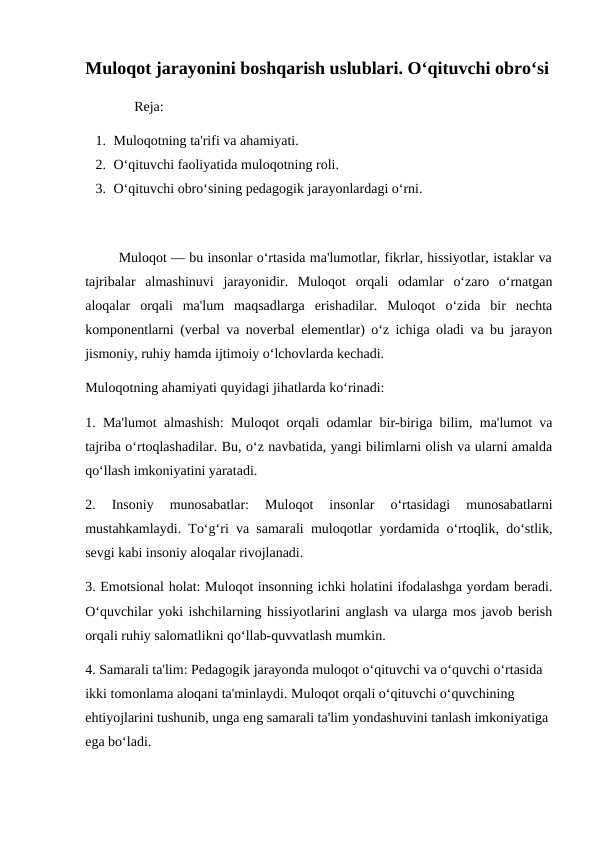 Muloqot jarayonini boshqarish uslublari. O‘qituvchi obro‘si

Reja:

1. Muloqotning ta'rifi va ahamiyati.
2. O‘qituvchi faoliyatida muloqotning roli.
3. O‘qituvchi obro‘sining pedagogik jarayonlardagi o‘rni.

Muloqot — bu insonlar o‘rtasida ma'lumotlar, fikrlar, hissiyotlar, istaklar va tajribalar almashinuvi jarayonidir. Muloqot orqali odamlar o‘zaro o‘rnatgan aloqalar orqali ma'lum maqsadlarga erishadilar. Muloqot o‘zida bir nechta komponentlarni (verbal va noverbal elementlar) o‘z ichiga oladi va bu jarayon jismoniy, ruhiy hamda ijtimoiy o‘lchovlarda kechadi.

Muloqotning ahamiyati quyidagi jihatlarda ko‘rinadi:

1. Ma'lumot almashish: Muloqot orqali odamlar bir-biriga bilim, ma'lumot va tajriba o‘rtoqlashadilar. Bu, o‘z navbatida, yangi bilimlarni olish va ularni amalda qo‘llash imkoniyatini yaratadi.

2. Insoniy munosabatlar: Muloqot insonlar o‘rtasidagi munosabatlarni mustahkamlaydi. To‘g‘ri va samarali muloqotlar yordamida o‘rtoqlik, do‘stlik, sevgi kabi insoniy aloqalar rivojlanadi.

3. Emotsional holat: Muloqot insonning ichki holatini ifodalashga yordam beradi. O‘quvchilar yoki ishchilarning hissiyotlarini anglash va ularga mos javob berish orqali ruhiy salomatlikni qo‘llab-quvvatlash mumkin.

4. Samarali ta'lim: Pedagogik jarayonda muloqot o‘qituvchi va o‘quvchi o‘rtasida ikki tomonlama aloqani ta'minlaydi. Muloqot orqali o‘qituvchi o‘quvchining ehtiyojlarini tushunib, unga eng samarali ta'lim yondashuvini tanlash imkoniyatiga ega bo‘ladi.